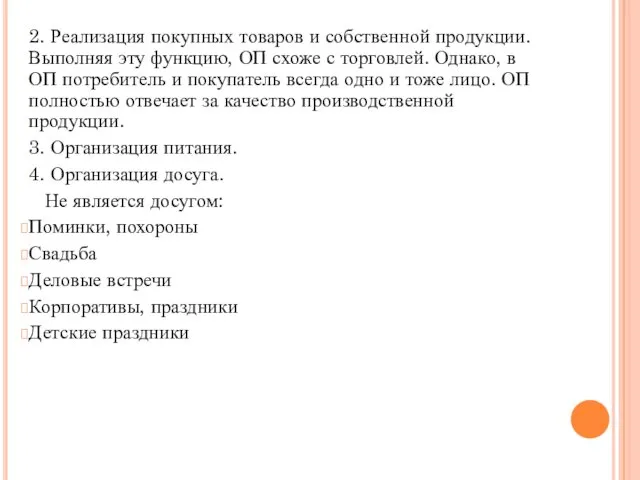 2. Реализация покупных товаров и собственной продукции. Выполняя эту функцию, ОП схоже с торговлей. Однако, в ОП потребитель и покупатель всегда одно и тоже лицо. ОП полностью отвечает за качество производственной продукции.

3. Организация питания.

4. Организация досуга.

Не является досугом:

Поминки, похороны

Свадьба

Деловые встречи

Корпоративы, праздники

Детские праздники